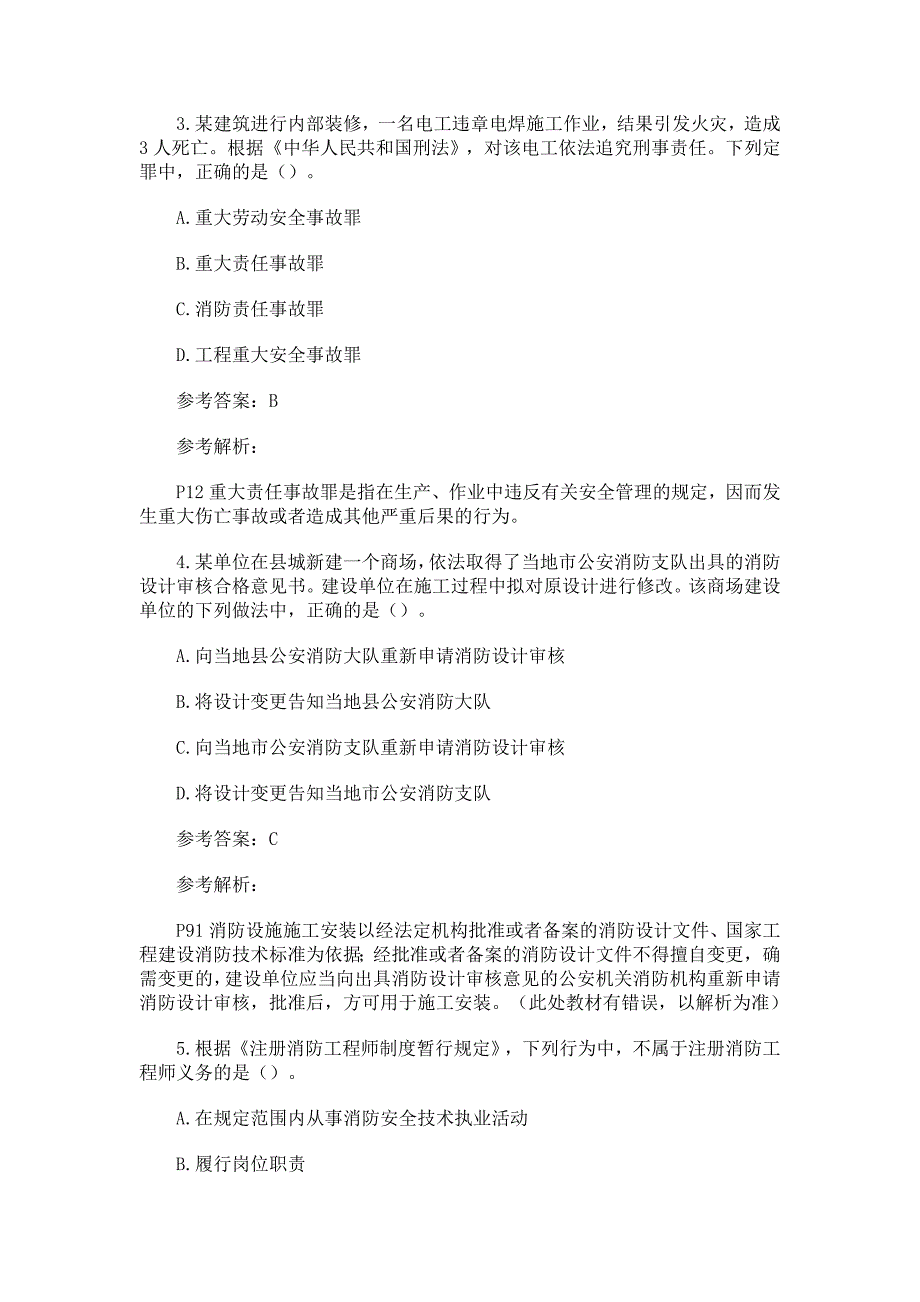 3.某建筑进行内部装修，一名电工违章电焊施工作业，结果引发火灾，造成3人死亡。根据《中华人民共和国刑法》，对该电工依法追究刑事责任。下列定罪中，正确的是（）。

A.重大劳动安全事故罪

B.重大责任事故罪

C.消防责任事故罪

D.工程重大安全事故罪

参考答案：B

参考解析：

P12 重大责任事故罪是指在生产、作业中违反有关安全管理的规定，因而发生重大伤亡事故或者造成其他严重后果的行为。

4.某单位在县城新建一个商场，依法取得了当地市公安消防支队出具的消防设计审核合格意见书。建设单位在施工过程中拟对原设计进行修改。该商场建设单位的下列做法中，正确的是（）。

A.向当地县公安消防大队重新申请消防设计审核

B.将设计变更告知当地县公安消防大队

C.向当地市公安消防支队重新申请消防设计审核

D.将设计变更告知当地市公安消防支队

参考答案：C

参考解析：

P91 消防设施施工安装以经法定机构批准或者备案的消防设计文件、国家工程建设消防技术标准为依据;经批准或者备案的消防设计文件不得擅自变更，确需变更的，建设单位应当向出具消防设计审核意见的公安机关消防机构重新申请消防设计审核，批准后，方可用于施工安装。（此处教材有错误，以解析为准）

5.根据《注册消防工程师制度暂行规定》，下列行为中，不属于注册消防工程师义务的是（）。

A.在规定范围内从事消防安全技术执业活动

B.履行岗位职责